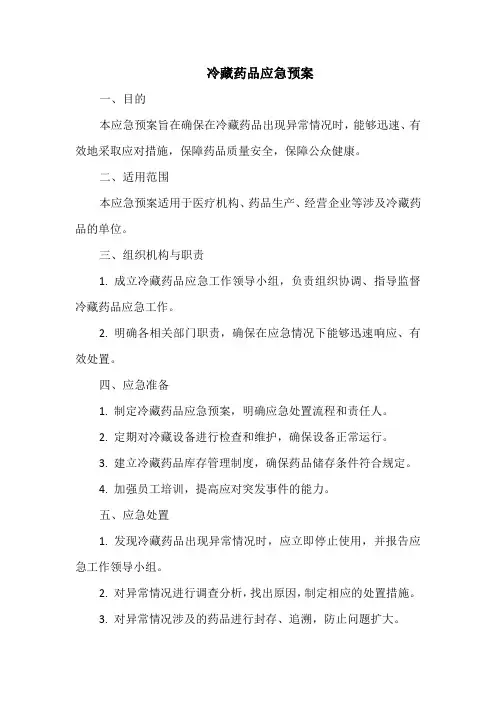 冷藏药品应急预案

一、目的

本应急预案旨在确保在冷藏药品出现异常情况时，能够迅速、有效地采取应对措施，保障药品质量安全，保障公众健康。

二、适用范围

本应急预案适用于医疗机构、药品生产、经营企业等涉及冷藏药品的单位。

三、组织机构与职责

1. 成立冷藏药品应急工作领导小组，负责组织协调、指导监督冷藏药品应急工作。

2. 明确各相关部门职责，确保在应急情况下能够迅速响应、有效处置。

四、应急准备

1. 制定冷藏药品应急预案，明确应急处置流程和责任人。

2. 定期对冷藏设备进行检查和维护，确保设备正常运行。

3. 建立冷藏药品库存管理制度，确保药品储存条件符合规定。

4. 加强员工培训，提高应对突发事件的能力。

五、应急处置

1. 发现冷藏药品出现异常情况时，应立即停止使用，并报告应急工作领导小组。

2. 对异常情况进行调查分析，找出原因，制定相应的处置措施。

3. 对异常情况涉及的药品进行封存、追溯，防止问题扩大。